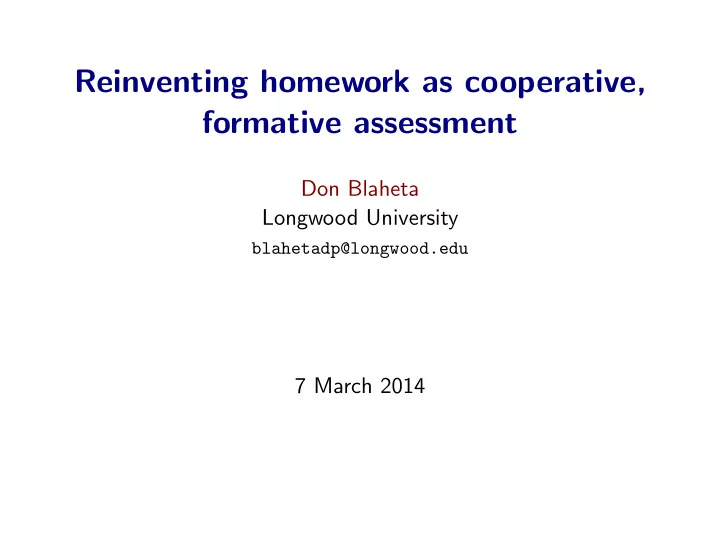 Reinventing homework as cooperative, formative assessment

Don Blaheta
Longwood University
blahetadp@longwood.edu

7 March 2014